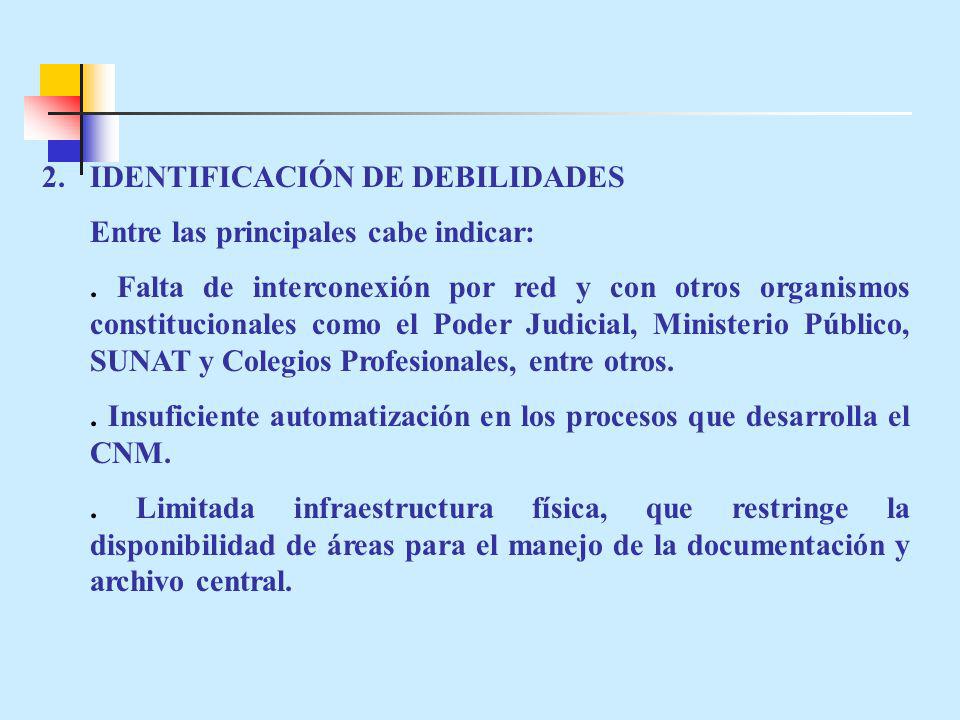 2. IDENTIFICACIÓN DE DEBILIDADES

Entre las principales cabe indicar:

. Falta de interconexión por red y con otros organismos constitucionales como el Poder Judicial, Ministerio Público, SUNAT y Colegios Profesionales, entre otros.

. Insuficiente automatización en los procesos que desarrolla el CNM.

. Limitada infraestructura física, que restringe la disponibilidad de áreas para el manejo de la documentación y archivo central.